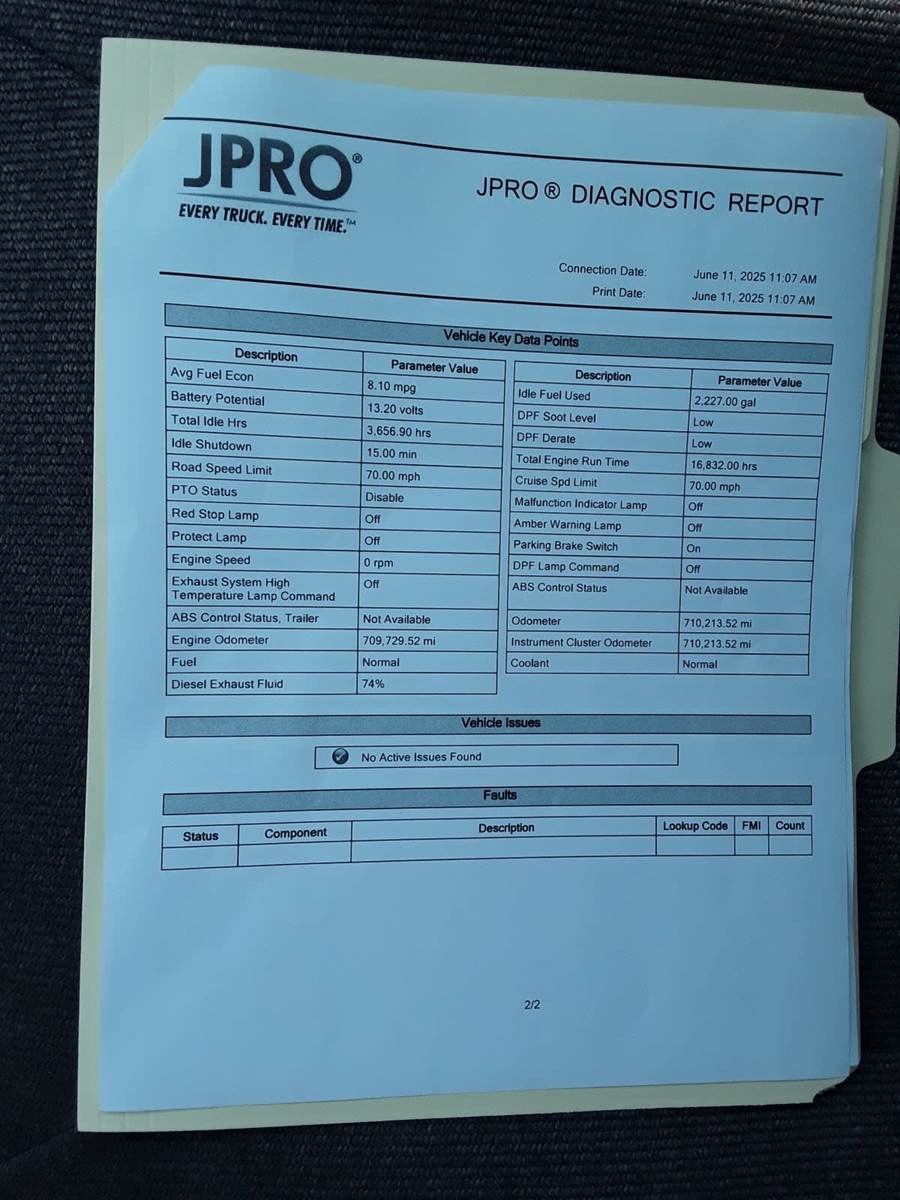 JPRO®
EVERY TRUCK. EVERY TIME.™

JPRO ® DIAGNOSTIC REPORT

Connection Date: June 11, 2025 11:07 AM
Print Date: June 11, 2025 11:07 AM

Vehicle Key Data Points

| Description | Parameter Value |
|---|---|
| Avg Fuel Econ | 8.10 mpg |
| Battery Potential | 13.20 volts |
| Total Idle Hrs | 3,656.90 hrs |
| Idle Shutdown | 15.00 min |
| Road Speed Limit | 70.00 mph |
| PTO Status | Disable |
| Red Stop Lamp | Off |
| Protect Lamp | Off |
| Engine Speed | 0 rpm |
| Exhaust System High Temperature Lamp Command | Off |
| ABS Control Status, Trailer | Not Available |
| Engine Odometer | 709,729.52 mi |
| Fuel | Normal |
| Diesel Exhaust Fluid | 74% |

| Description | Parameter Value |
|---|---|
| Idle Fuel Used | 2,227.00 gal |
| DPF Soot Level | Low |
| DPF Derate | Low |
| Total Engine Run Time | 16,832.00 hrs |
| Cruise Spd Limit | 70.00 mph |
| Malfunction Indicator Lamp | Off |
| Amber Warning Lamp | Off |
| Parking Brake Switch | On |
| DPF Lamp Command | Off |
| ABS Control Status | Not Available |
| Odometer | 710,213.52 mi |
| Instrument Cluster Odometer | 710,213.52 mi |
| Coolant | Normal |

Vehicle Issues

No Active Issues Found

Faults

| Status | Component | Description | Lookup Code | FMI | Count |
|---|---|---|---|---|---|
| | | | | | |

2/2